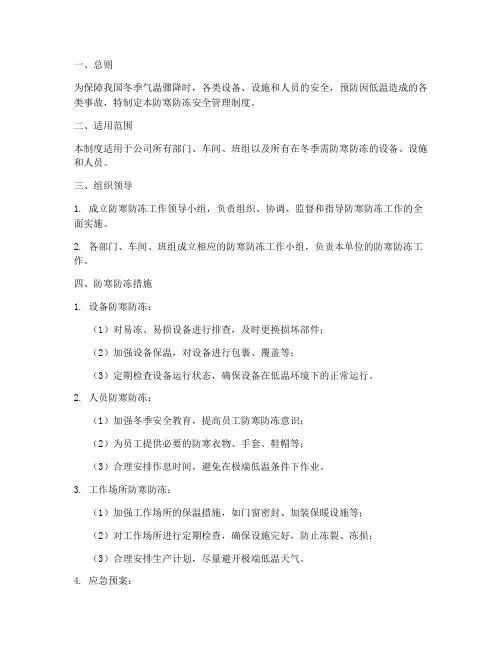 一、总则

为保障我国冬季气温骤降时，各类设备、设施和人员的安全，预防因低温造成的各类事故，特制定本防寒防冻安全管理制度。

二、适用范围

本制度适用于公司所有部门、车间、班组以及所有在冬季需防寒防冻的设备、设施和人员。

三、组织领导

1. 成立防寒防冻工作领导小组，负责组织、协调、监督和指导防寒防冻工作的全面实施。

2. 各部门、车间、班组成立相应的防寒防冻工作小组，负责本单位的防寒防冻工作。

四、防寒防冻措施

1. 设备防寒防冻：

（1）对易冻、易损设备进行排查，及时更换损坏部件；

（2）加强设备保温，对设备进行包裹、覆盖等；

（3）定期检查设备运行状态，确保设备在低温环境下的正常运行。

2. 人员防寒防冻：

（1）加强冬季安全教育，提高员工防寒防冻意识；

（2）为员工提供必要的防寒衣物、手套、鞋帽等；

（3）合理安排作息时间，避免在极端低温条件下作业。

3. 工作场所防寒防冻：

（1）加强工作场所的保温措施，如门窗密封、加装保暖设施等；

（2）对工作场所进行定期检查，确保设施完好，防止冻裂、冻损；

（3）合理安排生产计划，尽量避开极端低温天气。

4. 应急预案：